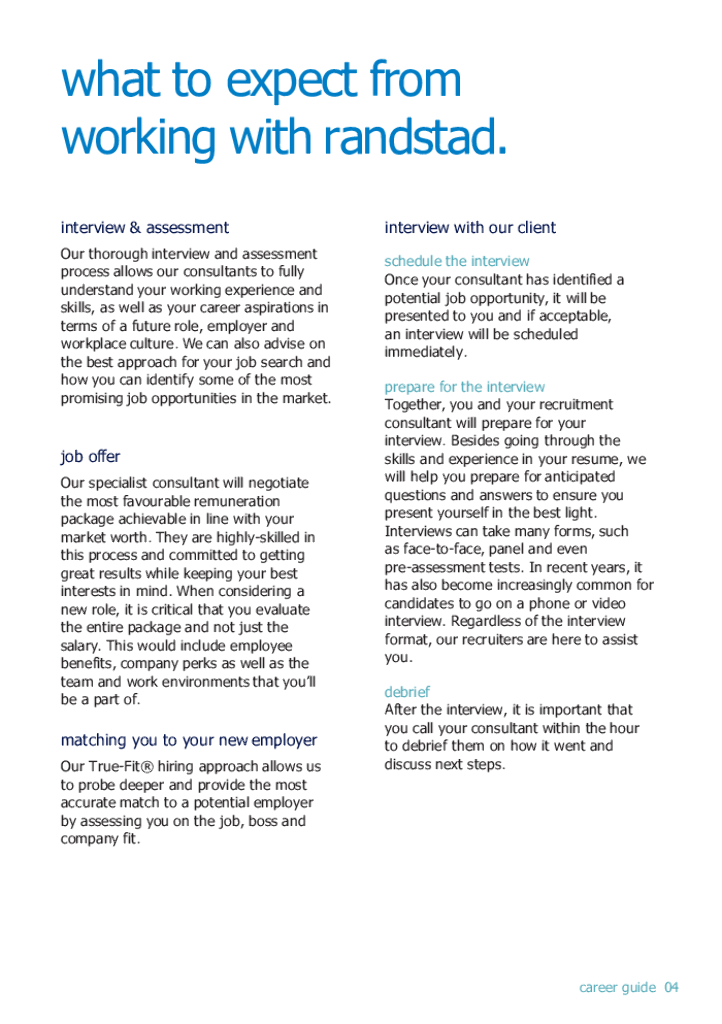 what to expect from working with randstad.

interview & assessment

Our thorough interview and assessment process allows our consultants to fully understand your working experience and skills, as well as your career aspirations in terms of a future role, employer and workplace culture. We can also advise on the best approach for your job search and how you can identify some of the most promising job opportunities in the market.

job offer

Our specialist consultant will negotiate the most favourable remuneration package achievable in line with your market worth. They are highly-skilled in this process and committed to getting great results while keeping your best interests in mind. When considering a new role, it is critical that you evaluate the entire package and not just the salary. This would include employee benefits, company perks as well as the team and work environments that you'll be a part of.

matching you to your new employer

Our True-Fit® hiring approach allows us to probe deeper and provide the most accurate match to a potential employer by assessing you on the job, boss and company fit.

interview with our client

schedule the interview
Once your consultant has identified a potential job opportunity, it will be presented to you and if acceptable, an interview will be scheduled immediately.

prepare for the interview
Together, you and your recruitment consultant will prepare for your interview. Besides going through the skills and experience in your resume, we will help you prepare for anticipated questions and answers to ensure you present yourself in the best light. Interviews can take many forms, such as face-to-face, panel and even pre-assessment tests. In recent years, it has also become increasingly common for candidates to go on a phone or video interview. Regardless of the interview format, our recruiters are here to assist you.

debrief
After the interview, it is important that you call your consultant within the hour to debrief them on how it went and discuss next steps.

career guide 04